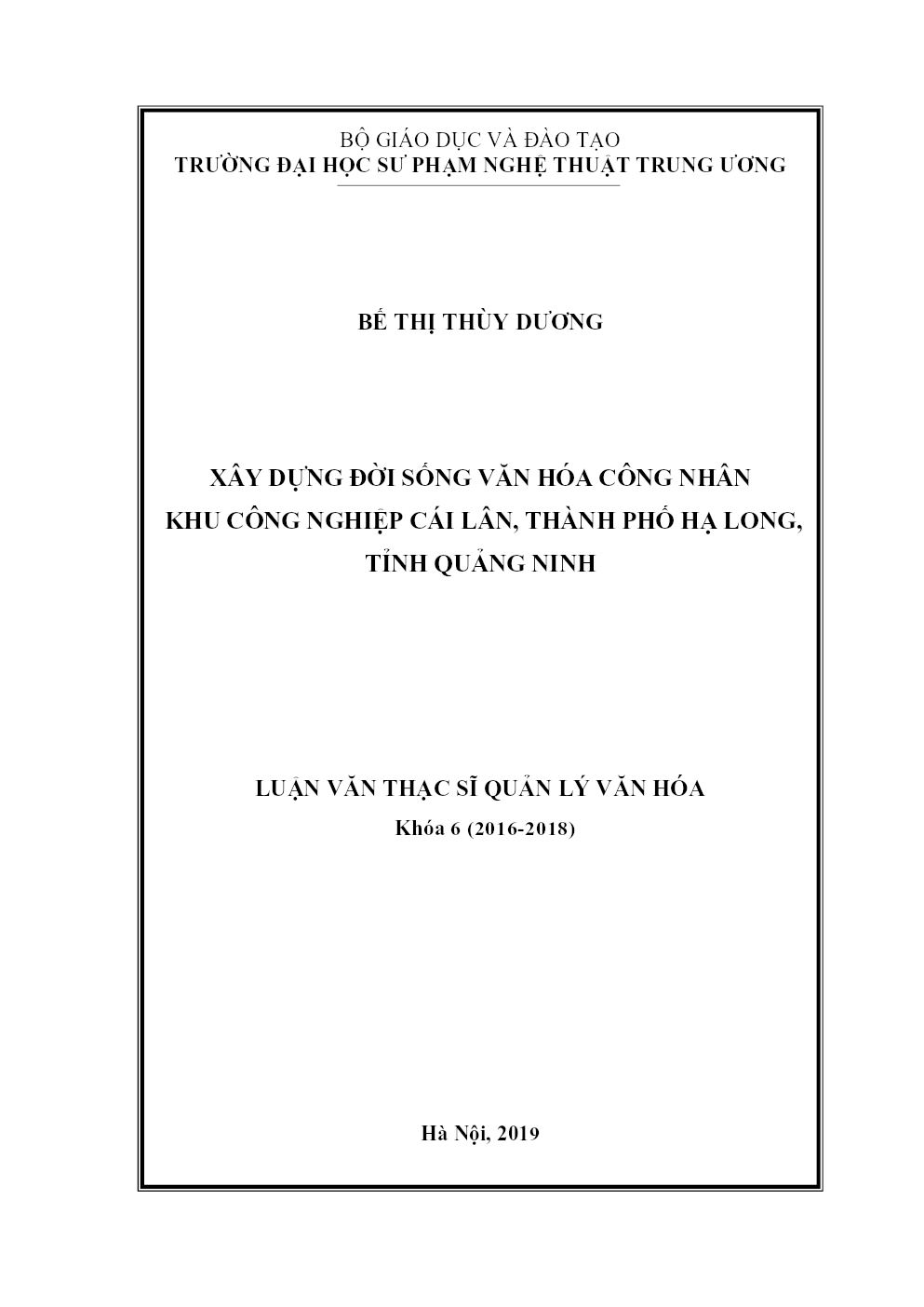 BỘ GIÁO DỤC VÀ ĐÀO TẠO
TRƯỜNG ĐẠI HỌC SƯ PHẠM NGHỆ THUẬT TRUNG ƯƠNG

BẾ THỊ THÙY DƯƠNG

XÂY DỰNG ĐỜI SỐNG VĂN HÓA CÔNG NHÂN KHU CÔNG NGHIỆP CÁI LÂN, THÀNH PHỐ HẠ LONG, TỈNH QUẢNG NINH

LUẬN VĂN THẠC SĨ QUẢN LÝ VĂN HÓA
Khóa 6 (2016-2018)

Hà Nội, 2019